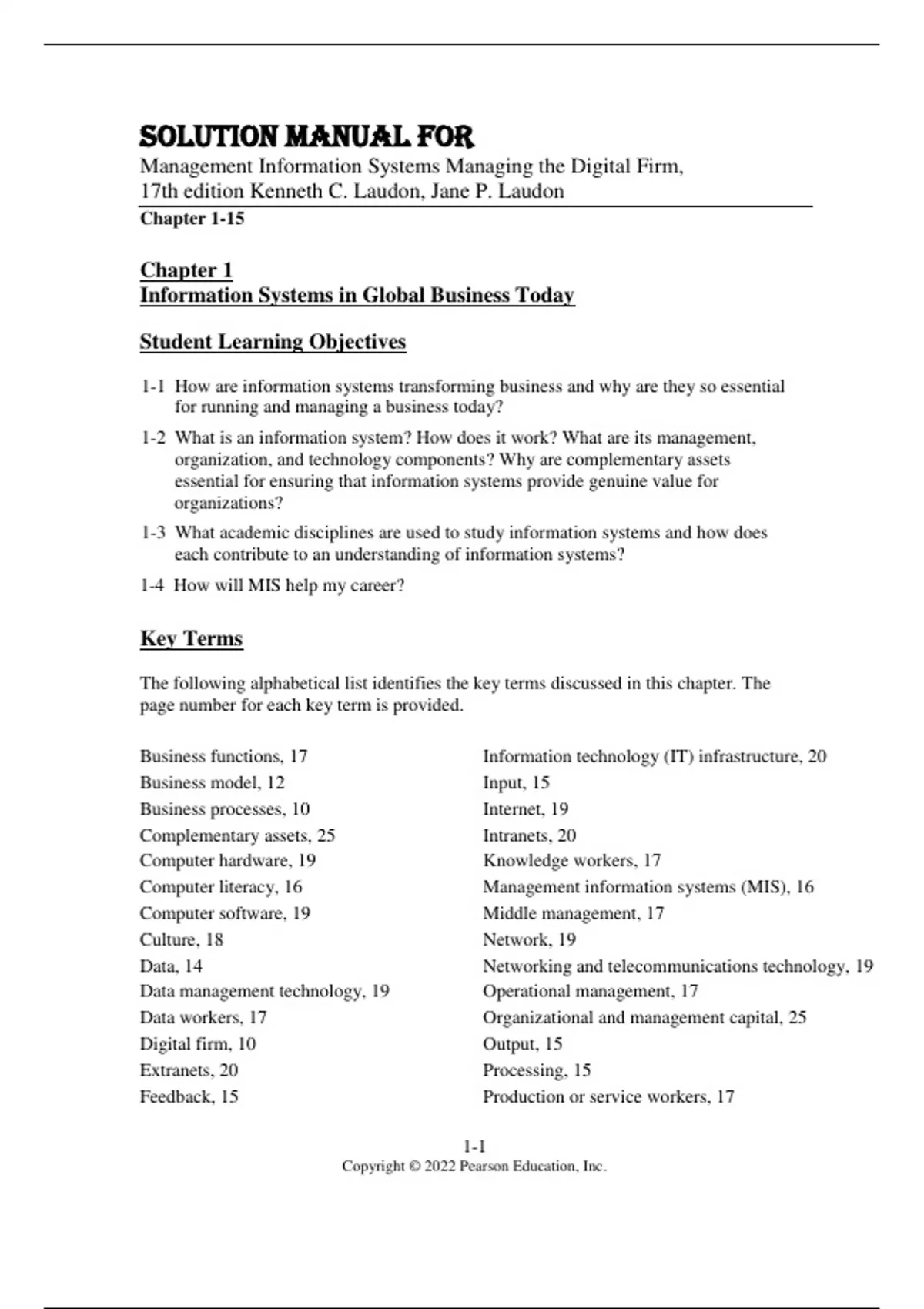 SOLUTION MANUAL FOR
Management Information Systems Managing the Digital Firm, 17th edition Kenneth C. Laudon, Jane P. Laudon
Chapter 1-15

Chapter 1
Information Systems in Global Business Today

Student Learning Objectives

1-1 How are information systems transforming business and why are they so essential for running and managing a business today?

1-2 What is an information system? How does it work? What are its management, organization, and technology components? Why are complementary assets essential for ensuring that information systems provide genuine value for organizations?

1-3 What academic disciplines are used to study information systems and how does each contribute to an understanding of information systems?

1-4 How will MIS help my career?

Key Terms

The following alphabetical list identifies the key terms discussed in this chapter. The page number for each key term is provided.

Business functions, 17
Business model, 12
Business processes, 10
Complementary assets, 25
Computer hardware, 19
Computer literacy, 16
Computer software, 19
Culture, 18
Data, 14
Data management technology, 19
Data workers, 17
Digital firm, 10
Extranets, 20
Feedback, 15

Information technology (IT) infrastructure, 20
Input, 15
Internet, 19
Intranets, 20
Knowledge workers, 17
Management information systems (MIS), 16
Middle management, 17
Network, 19
Networking and telecommunications technology, 19
Operational management, 17
Organizational and management capital, 25
Output, 15
Processing, 15
Production or service workers, 17

1-1
Copyright © 2022 Pearson Education, Inc.